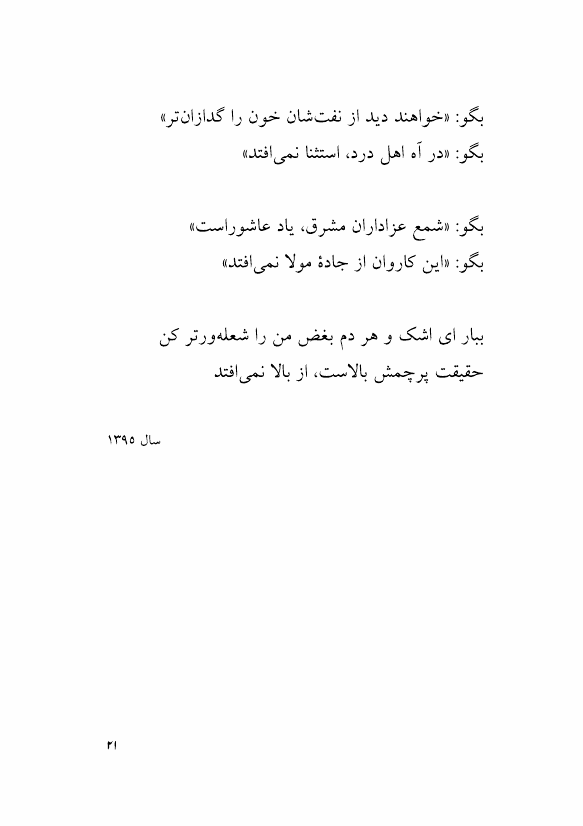 بگو: «خواهند دید از نفت‌شان خون را گدازان‌تر»
بگو: «در آه اهل درد، استثنا نمی‌افتد»

بگو: «شمع عزاداران مشرق، یاد عاشوراست»
بگو: «این کاروان از جادهٔ مولا نمی‌افتد»

ببار ای اشک و هر دم بغض من را شعله‌ورتر کن
حقیقت پرچمش بالاست، از بالا نمی‌افتد

سال ۱۳۹۵

۲۱